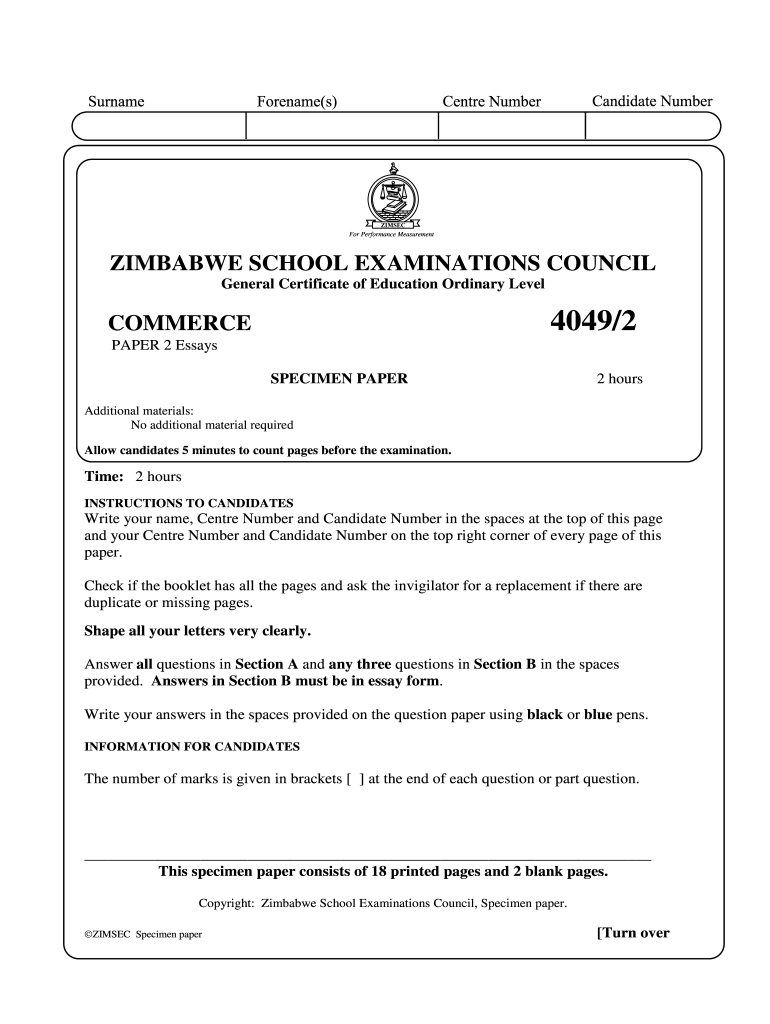 Surname Forename(s) Centre Number Candidate Number

ZIMSEC
For Performance Measurement

ZIMBABWE SCHOOL EXAMINATIONS COUNCIL
General Certificate of Education Ordinary Level

COMMERCE 4049/2
PAPER 2 Essays

SPECIMEN PAPER 2 hours

Additional materials:
No additional material required

Allow candidates 5 minutes to count pages before the examination.

Time: 2 hours

INSTRUCTIONS TO CANDIDATES
Write your name, Centre Number and Candidate Number in the spaces at the top of this page and your Centre Number and Candidate Number on the top right corner of every page of this paper.

Check if the booklet has all the pages and ask the invigilator for a replacement if there are duplicate or missing pages.

Shape all your letters very clearly.

Answer all questions in Section A and any three questions in Section B in the spaces provided. Answers in Section B must be in essay form.

Write your answers in the spaces provided on the question paper using black or blue pens.

INFORMATION FOR CANDIDATES

The number of marks is given in brackets [ ] at the end of each question or part question.

This specimen paper consists of 18 printed pages and 2 blank pages.

Copyright: Zimbabwe School Examinations Council, Specimen paper.

©ZIMSEC Specimen paper [Turn over